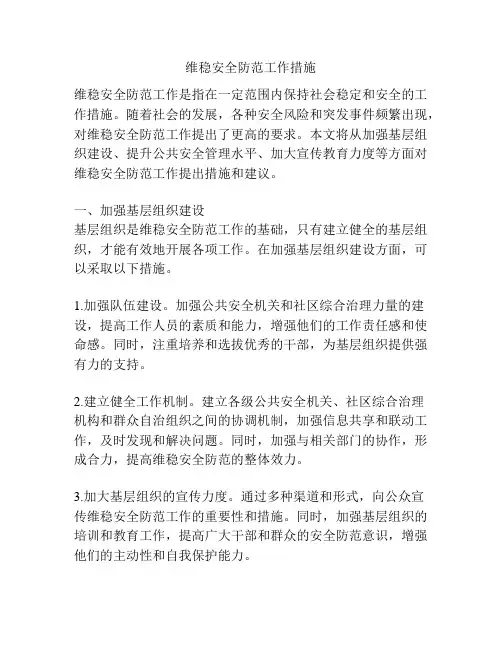 维稳安全防范工作措施

维稳安全防范工作是指在一定范围内保持社会稳定和安全的工作措施。随着社会的发展，各种安全风险和突发事件频繁出现，对维稳安全防范工作提出了更高的要求。本文将从加强基层组织建设、提升公共安全管理水平、加大宣传教育力度等方面对维稳安全防范工作提出措施和建议。

一、加强基层组织建设
基层组织是维稳安全防范工作的基础，只有建立健全的基层组织，才能有效地开展各项工作。在加强基层组织建设方面，可以采取以下措施。

1.加强队伍建设。加强公共安全机关和社区综合治理力量的建设，提高工作人员的素质和能力，增强他们的工作责任感和使命感。同时，注重培养和选拔优秀的干部，为基层组织提供强有力的支持。

2.建立健全工作机制。建立各级公共安全机关、社区综合治理机构和群众自治组织之间的协调机制，加强信息共享和联动工作，及时发现和解决问题。同时，加强与相关部门的协作，形成合力，提高维稳安全防范的整体效力。

3.加大基层组织的宣传力度。通过多种渠道和形式，向公众宣传维稳安全防范工作的重要性和措施。同时，加强基层组织的培训和教育工作，提高广大干部和群众的安全防范意识，增强他们的主动性和自我保护能力。